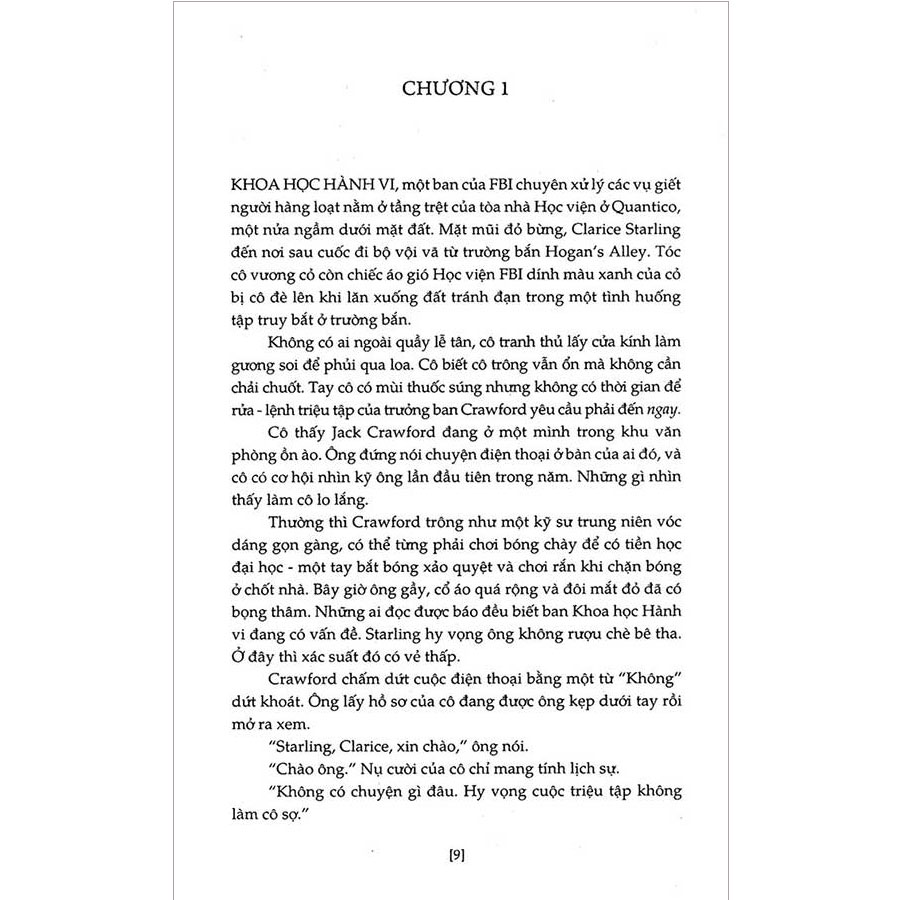 CHƯƠNG 1

KHOA HỌC HÀNH VI, một ban của FBI chuyên xử lý các vụ giết người hàng loạt nằm ở tầng trệt của tòa nhà Học viện ở Quantico, một nửa ngầm dưới mặt đất. Mặt mũi đỏ bừng, Clarice Starling đến nơi sau cuốc đi bộ vội vã từ trường bắn Hogan's Alley. Tóc cô vương cỏ còn chiếc áo gió Học viện FBI dính màu xanh của cỏ bị cô đè lên khi lăn xuống đất tránh đạn trong một tình huống tập truy bắt ở trường bắn.

Không có ai ngoài quầy lễ tân, cô tranh thủ lấy cửa kính làm gương soi để phủi qua loa. Cô biết cô trông vẫn ổn mà không cần chải chuốt. Tay cô có mùi thuốc súng nhưng không có thời gian để rửa - lệnh triệu tập của trưởng ban Crawford yêu cầu phải đến ngay.

Cô thấy Jack Crawford đang ở một mình trong khu văn phòng ồn ào. Ông đứng nói chuyện điện thoại ở bàn của ai đó, và cô có cơ hội nhìn kỹ ông lần đầu tiên trong năm. Những gì nhìn thấy làm cô lo lắng.

Thường thì Crawford trông như một kỹ sư trung niên vóc dáng gọn gàng, có thể từng phải chơi bóng chày để có tiền học đại học - một tay bắt bóng xảo quyệt và chơi rắn khi chặn bóng ở chốt nhà. Bây giờ ông gầy, cổ áo quá rộng và đôi mắt đỏ đã có bọng thâm. Những ai đọc được báo đều biết ban Khoa học Hành vi đang có vấn đề. Starling hy vọng ông không rượu chè bê tha. Ở đây thì xác suất đó có vẻ thấp.

Crawford chấm dứt cuộc điện thoại bằng một từ "Không" dứt khoát. Ông lấy hồ sơ của cô đang được ông kẹp dưới tay rồi mở ra xem.

"Starling, Clarice, xin chào," ông nói.

"Chào ông." Nụ cười của cô chỉ mang tính lịch sự.

"Không có chuyện gì đâu. Hy vọng cuộc triệu tập không làm cô sợ."

[9]